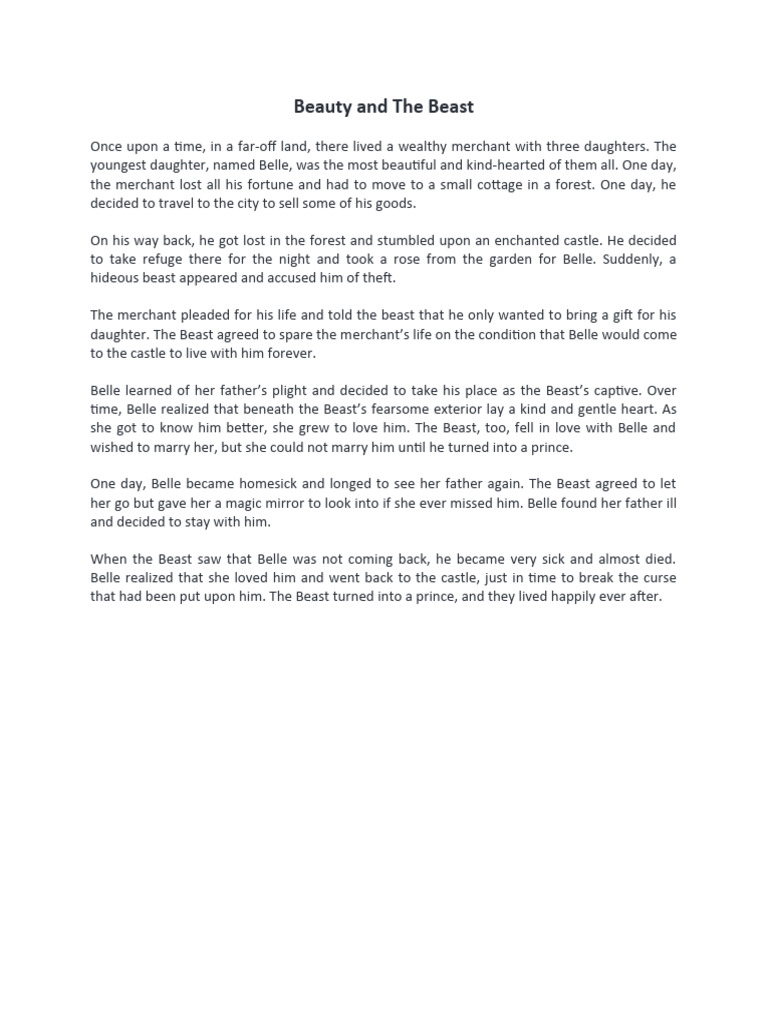 Beauty and The Beast

Once upon a time, in a far-off land, there lived a wealthy merchant with three daughters. The youngest daughter, named Belle, was the most beautiful and kind-hearted of them all. One day, the merchant lost all his fortune and had to move to a small cottage in a forest. One day, he decided to travel to the city to sell some of his goods.

On his way back, he got lost in the forest and stumbled upon an enchanted castle. He decided to take refuge there for the night and took a rose from the garden for Belle. Suddenly, a hideous beast appeared and accused him of theft.

The merchant pleaded for his life and told the beast that he only wanted to bring a gift for his daughter. The Beast agreed to spare the merchant's life on the condition that Belle would come to the castle to live with him forever.

Belle learned of her father's plight and decided to take his place as the Beast's captive. Over time, Belle realized that beneath the Beast's fearsome exterior lay a kind and gentle heart. As she got to know him better, she grew to love him. The Beast, too, fell in love with Belle and wished to marry her, but she could not marry him until he turned into a prince.

One day, Belle became homesick and longed to see her father again. The Beast agreed to let her go but gave her a magic mirror to look into if she ever missed him. Belle found her father ill and decided to stay with him.

When the Beast saw that Belle was not coming back, he became very sick and almost died. Belle realized that she loved him and went back to the castle, just in time to break the curse that had been put upon him. The Beast turned into a prince, and they lived happily ever after.